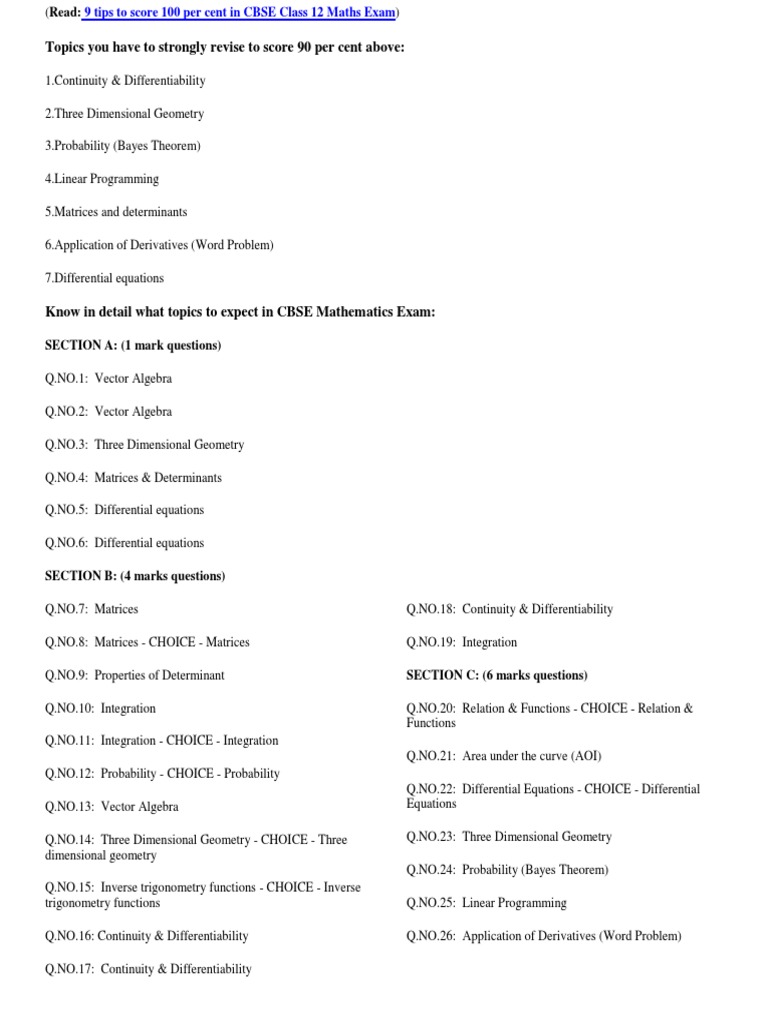 (Read: 9 tips to score 100 per cent in CBSE Class 12 Maths Exam)

Topics you have to strongly revise to score 90 per cent above:

1.Continuity & Differentiability

2.Three Dimensional Geometry

3.Probability (Bayes Theorem)

4.Linear Programming

5.Matrices and determinants

6.Application of Derivatives (Word Problem)

7.Differential equations

Know in detail what topics to expect in CBSE Mathematics Exam:

SECTION A: (1 mark questions)

Q.NO.1: Vector Algebra

Q.NO.2: Vector Algebra

Q.NO.3: Three Dimensional Geometry

Q.NO.4: Matrices & Determinants

Q.NO.5: Differential equations

Q.NO.6: Differential equations

SECTION B: (4 marks questions)

Q.NO.7: Matrices

Q.NO.8: Matrices - CHOICE - Matrices

Q.NO.9: Properties of Determinant

Q.NO.10: Integration

Q.NO.11: Integration - CHOICE - Integration

Q.NO.12: Probability - CHOICE - Probability

Q.NO.13: Vector Algebra

Q.NO.14: Three Dimensional Geometry - CHOICE - Three dimensional geometry

Q.NO.15: Inverse trigonometry functions - CHOICE - Inverse trigonometry functions

Q.NO.16: Continuity & Differentiability

Q.NO.17: Continuity & Differentiability

Q.NO.18: Continuity & Differentiability

Q.NO.19: Integration

SECTION C: (6 marks questions)

Q.NO.20: Relation & Functions - CHOICE - Relation & Functions

Q.NO.21: Area under the curve (AOI)

Q.NO.22: Differential Equations - CHOICE - Differential Equations

Q.NO.23: Three Dimensional Geometry

Q.NO.24: Probability (Bayes Theorem)

Q.NO.25: Linear Programming

Q.NO.26: Application of Derivatives (Word Problem)